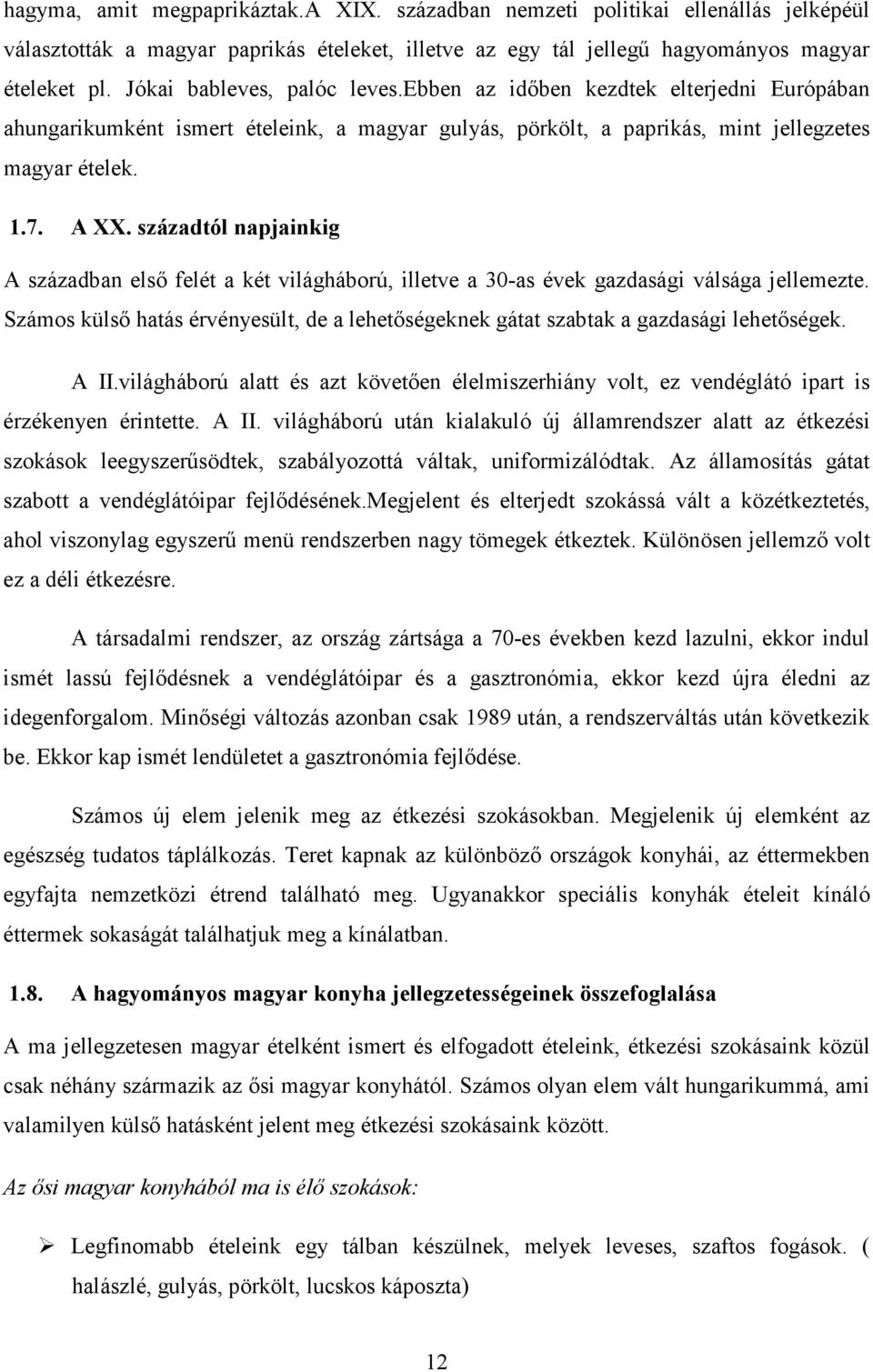 hagyma, amit megpaprikáztak.A XIX. században nemzeti politikai ellenállás jelképéül választották a magyar paprikás ételeket, illetve az egy tál jellegű hagyományos magyar ételeket pl. Jókai bableves, palóc leves.Ebben az időben kezdtek elterjedni Európában ahungarikumként ismert ételeink, a magyar gulyás, pörkölt, a paprikás, mint jellegzetes magyar ételek.

1.7. A XX. századtól napjainkig

A században első felét a két világháború, illetve a 30-as évek gazdasági válsága jellemezte. Számos külső hatás érvényesült, de a lehetőségeknek gátat szabtak a gazdasági lehetőségek.

A II.világháború alatt és azt követően élelmiszerhiány volt, ez vendéglátó ipart is érzékenyen érintette. A II. világháború után kialakuló új államrendszer alatt az étkezési szokások leegyszerűsödtek, szabályozottá váltak, uniformizálódtak. Az államosítás gátat szabott a vendéglátóipar fejlődésének.Megjelent és elterjedt szokássá vált a közétkeztetés, ahol viszonylag egyszerű menü rendszerben nagy tömegek étkeztek. Különösen jellemző volt ez a déli étkezésre.

A társadalmi rendszer, az ország zártsága a 70-es években kezd lazulni, ekkor indul ismét lassú fejlődésnek a vendéglátóipar és a gasztronómia, ekkor kezd újra éledni az idegenforgalom. Minőségi változás azonban csak 1989 után, a rendszerváltás után következik be. Ekkor kap ismét lendületet a gasztronómia fejlődése.

Számos új elem jelenik meg az étkezési szokásokban. Megjelenik új elemként az egészség tudatos táplálkozás. Teret kapnak az különböző országok konyhái, az éttermekben egyfajta nemzetközi étrend található meg. Ugyanakkor speciális konyhák ételeit kínáló éttermek sokaságát találhatjuk meg a kínálatban.

1.8. A hagyományos magyar konyha jellegzetességeinek összefoglalása

A ma jellegzetesen magyar ételként ismert és elfogadott ételeink, étkezési szokásaink közül csak néhány származik az ősi magyar konyhától. Számos olyan elem vált hungarikummá, ami valamilyen külső hatásként jelent meg étkezési szokásaink között.

Az ősi magyar konyhából ma is élő szokások:

➢ Legfinomabb ételeink egy tálban készülnek, melyek leveses, szaftos fogások. ( halászlé, gulyás, pörkölt, lucskos káposzta)

12